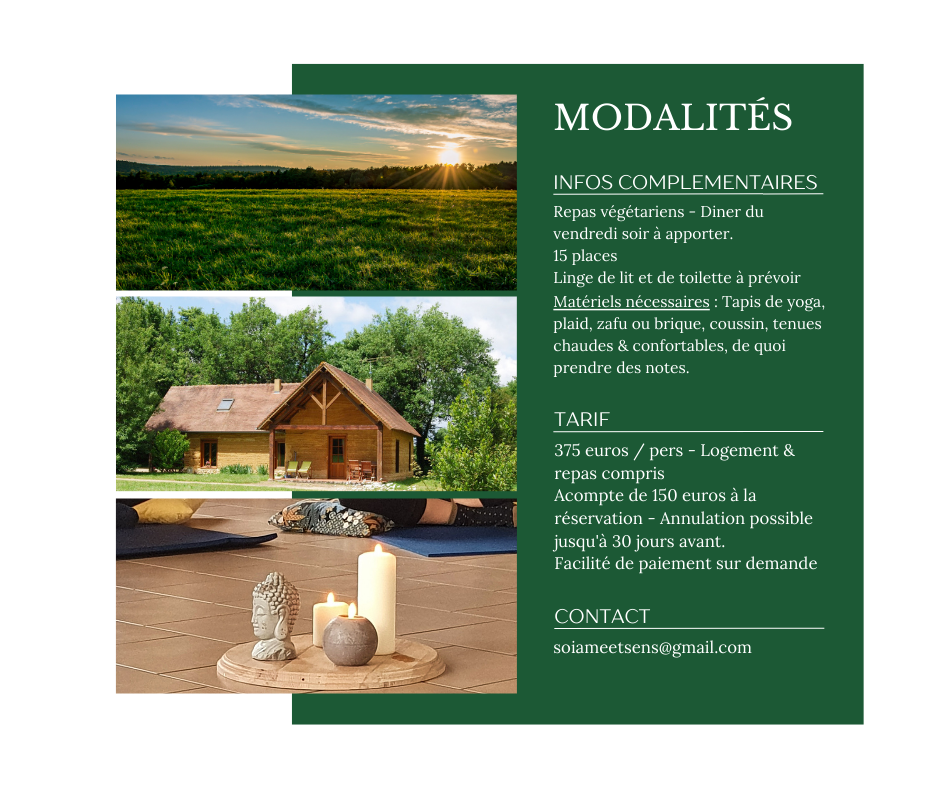 MODALITÉS

INFOS COMPLEMENTAIRES

Repas végétariens - Diner du vendredi soir à apporter.
15 places
Linge de lit et de toilette à prévoir
Matériels nécessaires : Tapis de yoga, plaid, zafu ou brique, coussin, tenues chaudes & confortables, de quoi prendre des notes.

TARIF

375 euros / pers - Logement & repas compris
Acompte de 150 euros à la réservation - Annulation possible jusqu'à 30 jours avant.
Facilité de paiement sur demande

CONTACT

soiameetsens@gmail.com